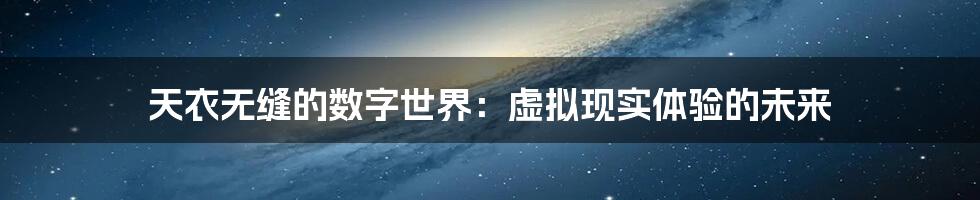 天衣无缝的数字世界：虚拟现实体验的未来